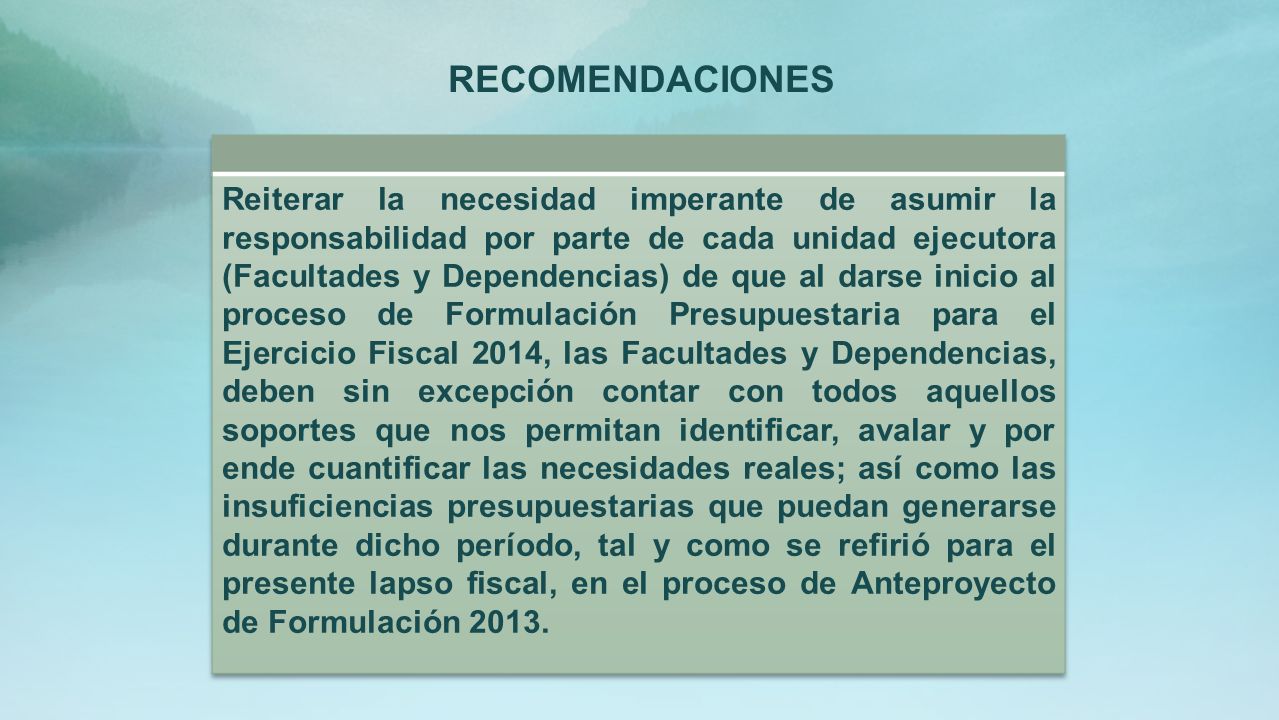 RECOMENDACIONES

Reiterar la necesidad imperante de asumir la responsabilidad por parte de cada unidad ejecutora (Facultades y Dependencias) de que al darse inicio al proceso de Formulación Presupuestaria para el Ejercicio Fiscal 2014, las Facultades y Dependencias, deben sin excepción contar con todos aquellos soportes que nos permitan identificar, avalar y por ende cuantificar las necesidades reales; así como las insuficiencias presupuestarias que puedan generarse durante dicho período, tal y como se refirió para el presente lapso fiscal, en el proceso de Anteproyecto de Formulación 2013.